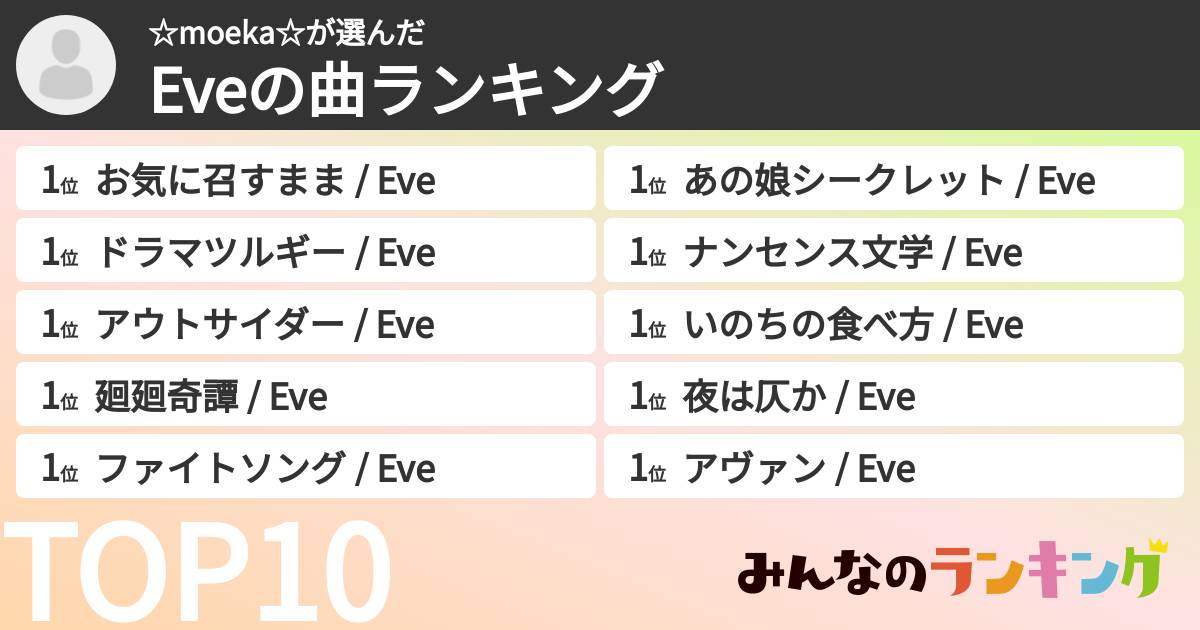 ☆moeka☆が選んだ
Eveの曲ランキング

1位 お気に召すまま / Eve
1位 ドラマツルギー / Eve
1位 アウトサイダー / Eve
1位 廻廻奇譚 / Eve
1位 ファイトソング / Eve

1位 あの娘シークレット / Eve
1位 ナンセンス文学 / Eve
1位 いのちの食べ方 / Eve
1位 夜は仄か / Eve
1位 アヴァン / Eve

TOP10

みんなのランキング